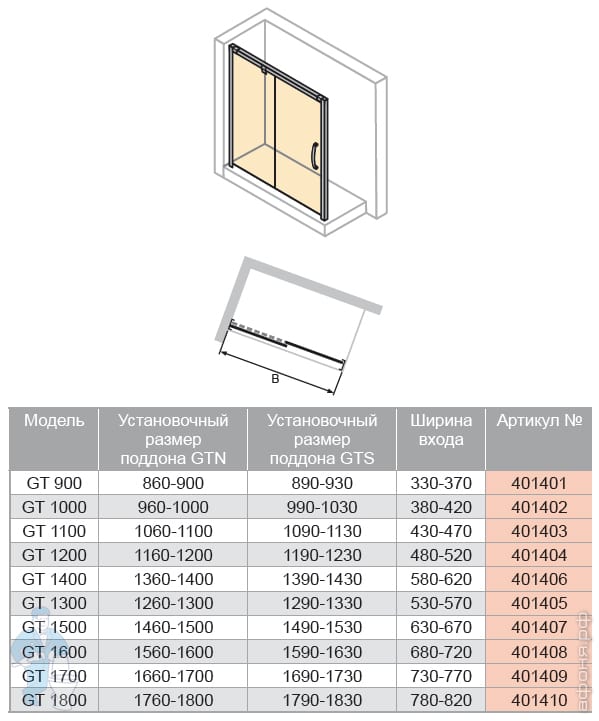 B

| Модель | Установочный размер поддона GTN | Установочный размер поддона GTS | Ширина входа | Артикул № |
|---|---|---|---|---|
| GT 900 | 860-900 | 890-930 | 330-370 | 401401 |
| GT 1000 | 960-1000 | 990-1030 | 380-420 | 401402 |
| GT 1100 | 1060-1100 | 1090-1130 | 430-470 | 401403 |
| GT 1200 | 1160-1200 | 1190-1230 | 480-520 | 401404 |
| GT 1400 | 1360-1400 | 1390-1430 | 580-620 | 401406 |
| GT 1300 | 1260-1300 | 1290-1330 | 530-570 | 401405 |
| GT 1500 | 1460-1500 | 1490-1530 | 630-670 | 401407 |
| GT 1600 | 1560-1600 | 1590-1630 | 680-720 | 401408 |
| GT 1700 | 1660-1700 | 1690-1730 | 730-770 | 401409 |
| GT 1800 | 1760-1800 | 1790-1830 | 780-820 | 401410 |

афоня.рф